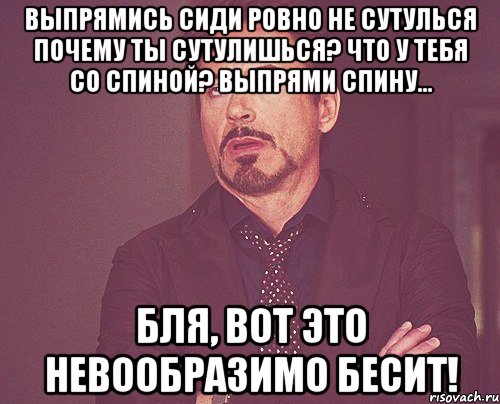 ВЫПРЯМИСЬ СИДИ РОВНО НЕ СУТУЛЬСЯ ПОЧЕМУ ТЫ СУТУЛИШЬСЯ? ЧТО У ТЕБЯ СО СПИНОЙ? ВЫПРЯМИ СПИНУ...

БЛЯ, ВОТ ЭТО НЕВООБРАЗИМО БЕСИТ!

risovach.ru